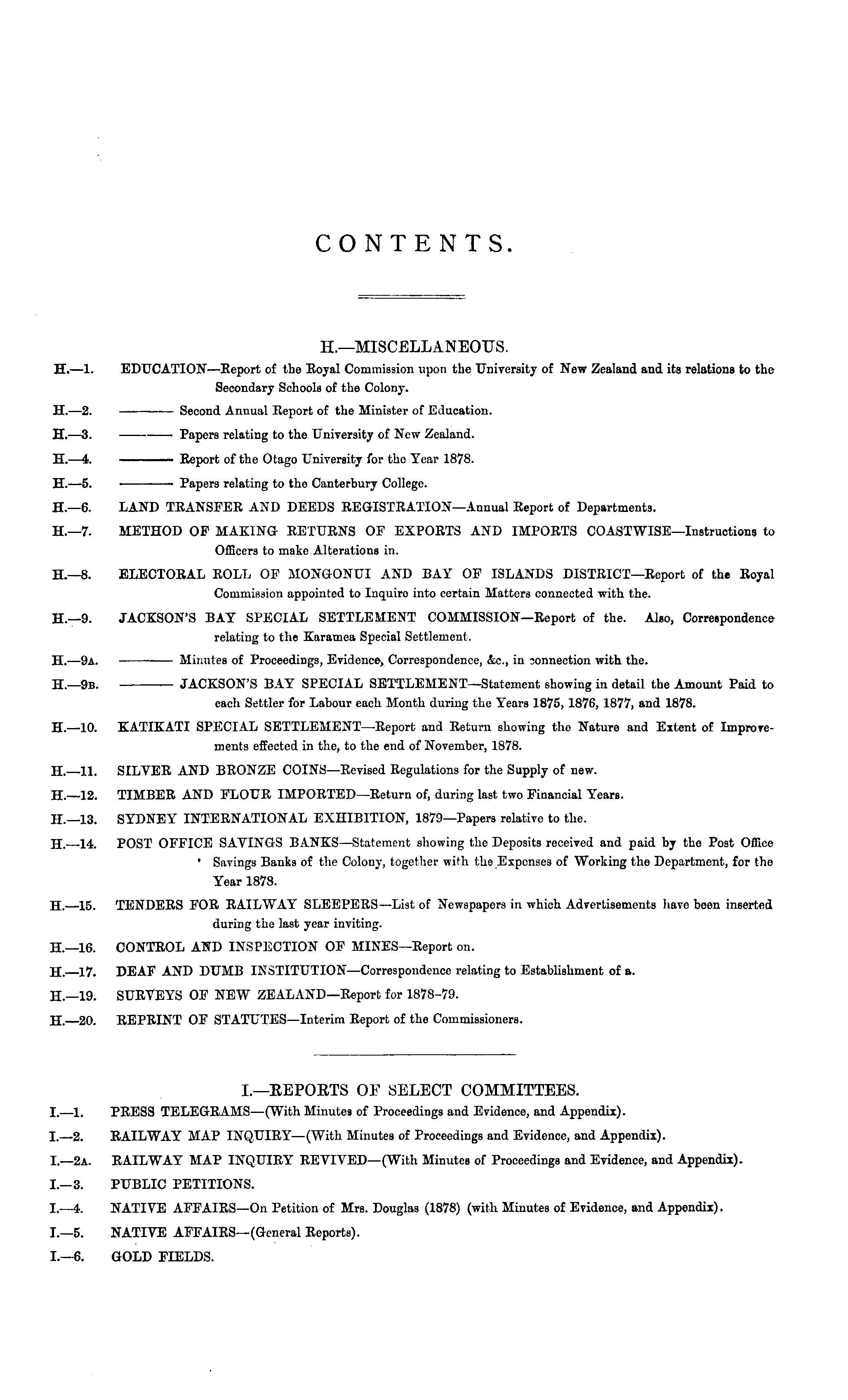 CONTENTS.

H.—MISCELLANEOUS.

H.—1. EDUCATION—Report of the Royal Commission upon the University of New Zealand and its relations to the Secondary Schools of the Colony.

H.—2. ——— Second Annual Report of the Minister of Education.

H.—3. ——— Papers relating to the University of New Zealand.

H.—4. ——— Report of the Otago University for the Year 1878.

H.—5. ——— Papers relating to the Canterbury College.

H.—6. LAND TRANSFER AND DEEDS REGISTRATION—Annual Report of Departments.

H.—7. METHOD OF MAKING RETURNS OF EXPORTS AND IMPORTS COASTWISE—Instructions to Officers to make Alterations in.

H.—8. ELECTORAL ROLL OF MONGONUI AND BAY OF ISLANDS DISTRICT—Report of the Royal Commission appointed to Inquire into certain Matters connected with the.

H.—9. JACKSON'S BAY SPECIAL SETTLEMENT COMMISSION—Report of the. Also, Correspondence relating to the Karamea Special Settlement.

H.—9A. ——— Minutes of Proceedings, Evidence, Correspondence, &c., in connection with the.

H.—9B. ——— JACKSON'S BAY SPECIAL SETTLEMENT—Statement showing in detail the Amount Paid to each Settler for Labour each Month during the Years 1875, 1876, 1877, and 1878.

H.—10. KATIKATI SPECIAL SETTLEMENT—Report and Return showing the Nature and Extent of Improvements effected in the, to the end of November, 1878.

H.—11. SILVER AND BRONZE COINS—Revised Regulations for the Supply of new.

H.—12. TIMBER AND FLOUR IMPORTED—Return of, during last two Financial Years.

H.—13. SYDNEY INTERNATIONAL EXHIBITION, 1879—Papers relative to the.

H.—14. POST OFFICE SAVINGS BANKS—Statement showing the Deposits received and paid by the Post Office Savings Banks of the Colony, together with the Expenses of Working the Department, for the Year 1878.

H.—15. TENDERS FOR RAILWAY SLEEPERS—List of Newspapers in which Advertisements have been inserted during the last year inviting.

H.—16. CONTROL AND INSPECTION OF MINES—Report on.

H.—17. DEAF AND DUMB INSTITUTION—Correspondence relating to Establishment of a.

H.—19. SURVEYS OF NEW ZEALAND—Report for 1878-79.

H.—20. REPRINT OF STATUTES—Interim Report of the Commissioners.

I.—REPORTS OF SELECT COMMITTEES.

I.—1. PRESS TELEGRAMS—(With Minutes of Proceedings and Evidence, and Appendix).

I.—2. RAILWAY MAP INQUIRY—(With Minutes of Proceedings and Evidence, and Appendix).

I.—2A. RAILWAY MAP INQUIRY REVIVED—(With Minutes of Proceedings and Evidence, and Appendix).

I.—3. PUBLIC PETITIONS.

I.—4. NATIVE AFFAIRS—On Petition of Mrs. Douglas (1878) (with Minutes of Evidence, and Appendix).

I.—5. NATIVE AFFAIRS—(General Reports).

I.—6. GOLD FIELDS.